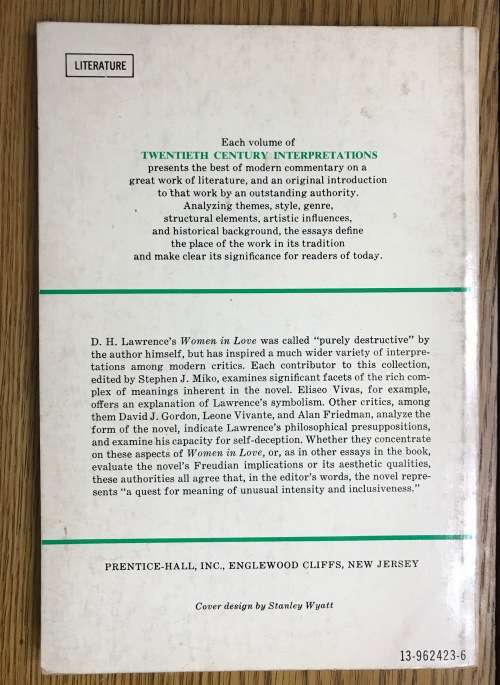 LITERATURE

Each volume of TWENTIETH CENTURY INTERPRETATIONS presents the best of modern commentary on a great work of literature, and an original introduction to that work by an outstanding authority. Analyzing themes, style, genre, structural elements, artistic influences, and historical background, the essays define the place of the work in its tradition and make clear its significance for readers of today.

D. H. Lawrence's Women in Love was called "purely destructive" by the author himself, but has inspired a much wider variety of interpretations among modern critics. Each contributor to this collection, edited by Stephen J. Miko, examines significant facets of the rich complex of meanings inherent in the novel. Eliseo Vivas, for example, offers an explanation of Lawrence's symbolism. Other critics, among them David J. Gordon, Leone Vivante, and Alan Friedman, analyze the form of the novel, indicate Lawrence's philosophical presuppositions, and examine his capacity for self-deception. Whether they concentrate on these aspects of Women in Love, or, as in other essays in the book, evaluate the novel's Freudian implications or its aesthetic qualities, these authorities all agree that, in the editor's words, the novel represents "a quest for meaning of unusual intensity and inclusiveness."

PRENTICE-HALL, INC., ENGLEWOOD CLIFFS, NEW JERSEY

Cover design by Stanley Wyatt

13-962423-6